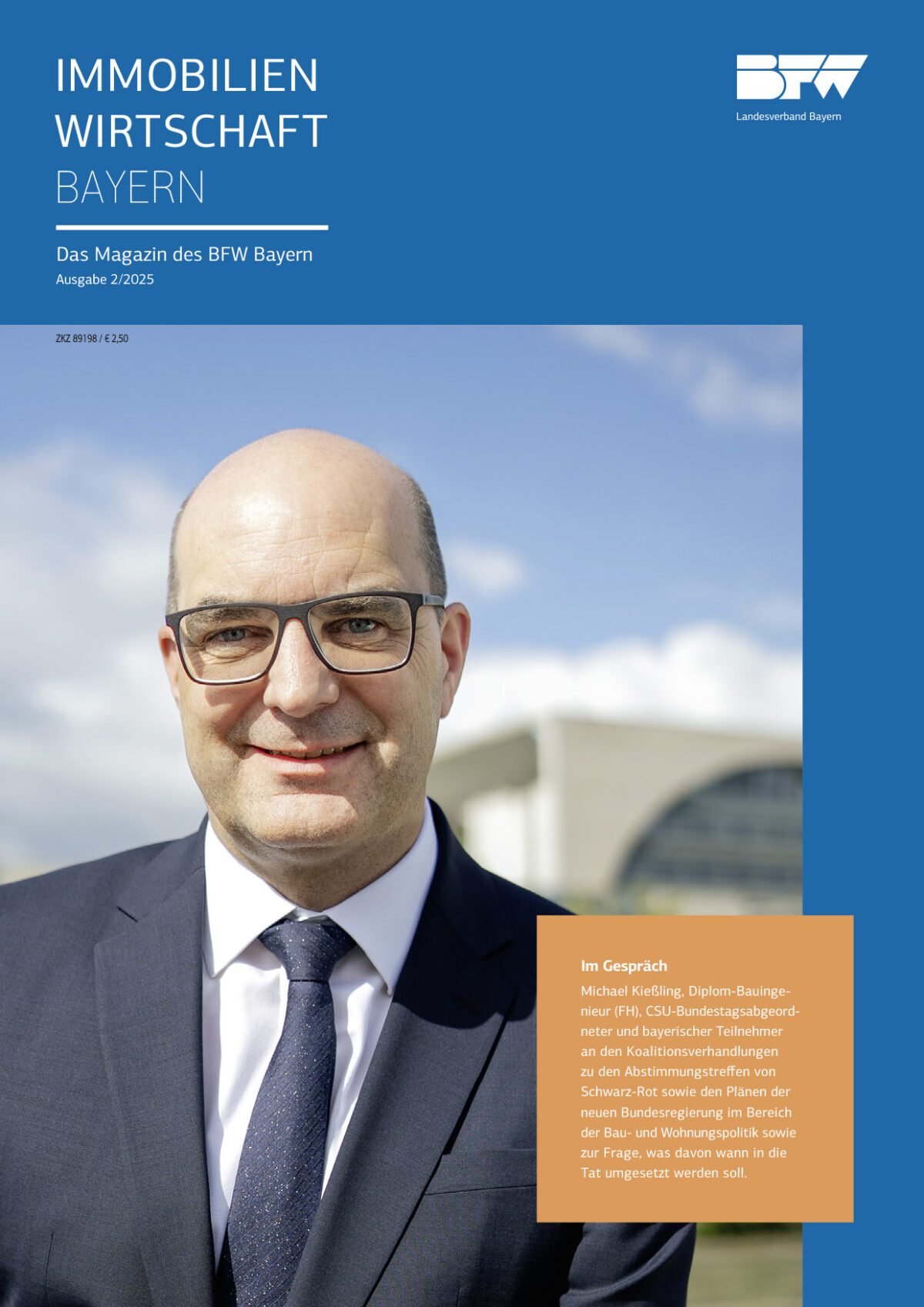 IMMOBILIEN
WIRTSCHAFT
BAYERN

BFW
Landesverband Bayern

Das Magazin des BFW Bayern
Ausgabe 2/2025

ZKZ 89198 / € 2,50

Im Gespräch
Michael Kießling, Diplom-Bauingenieur (FH), CSU-Bundestagsabgeordneter und bayerischer Teilnehmer an den Koalitionsverhandlungen zu den Abstimmungstreffen von Schwarz-Rot sowie den Plänen der neuen Bundesregierung im Bereich der Bau- und Wohnungspolitik sowie zur Frage, was davon wann in die Tat umgesetzt werden soll.